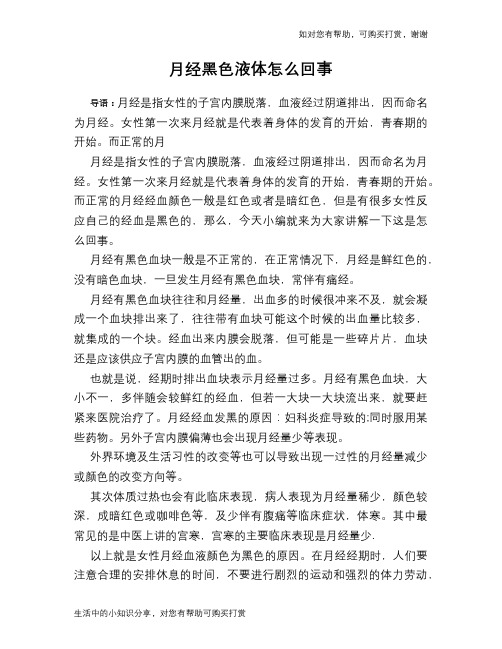 如对您有帮助，可购买打赏，谢谢

月经黑色液体怎么回事

导语：月经是指女性的子宫内膜脱落，血液经过阴道排出，因而命名为月经。女性第一次来月经就是代表着身体的发育的开始，青春期的开始。而正常的月

月经是指女性的子宫内膜脱落，血液经过阴道排出，因而命名为月经。女性第一次来月经就是代表着身体的发育的开始，青春期的开始。而正常的月经经血颜色一般是红色或者是暗红色，但是有很多女性反应自己的经血是黑色的，那么，今天小编就来为大家讲解一下这是怎么回事。

月经有黑色血块一般是不正常的，在正常情况下，月经是鲜红色的，没有暗色血块，一旦发生月经有黑色血块，常伴有痛经。

月经有黑色血块往往和月经量，出血多的时候很冲来不及，就会凝成一个血块排出来了，往往带有血块可能这个时候的出血量比较多，就集成的一个块。经血出来内膜会脱落，但可能是一些碎片片，血块还是应该供应子宫内膜的血管出的血。

也就是说，经期时排出血块表示月经量过多。月经有黑色血块，大小不一，多伴随会较鲜红的经血，但若一大块一大块流出来，就要赶紧来医院治疗了。月经经血发黑的原因：妇科炎症导致的;同时服用某些药物。另外子宫内膜偏薄也会出现月经量少等表现。

外界环境及生活习性的改变等也可以导致出现一过性的月经量减少或颜色的改变方向等。

其次体质过热也会有此临床表现，病人表现为月经量稀少，颜色较深，成暗红色或咖啡色等，及少伴有腹痛等临床症状，体寒。其中最常见的是中医上讲的宫寒，宫寒的主要临床表现是月经量少.

以上就是女性月经血液颜色为黑色的原因。在月经经期时，人们要注意合理的安排休息的时间，不要进行剧烈的运动和强烈的体力劳动，

生活中的小知识分享，对您有帮助可购买打赏